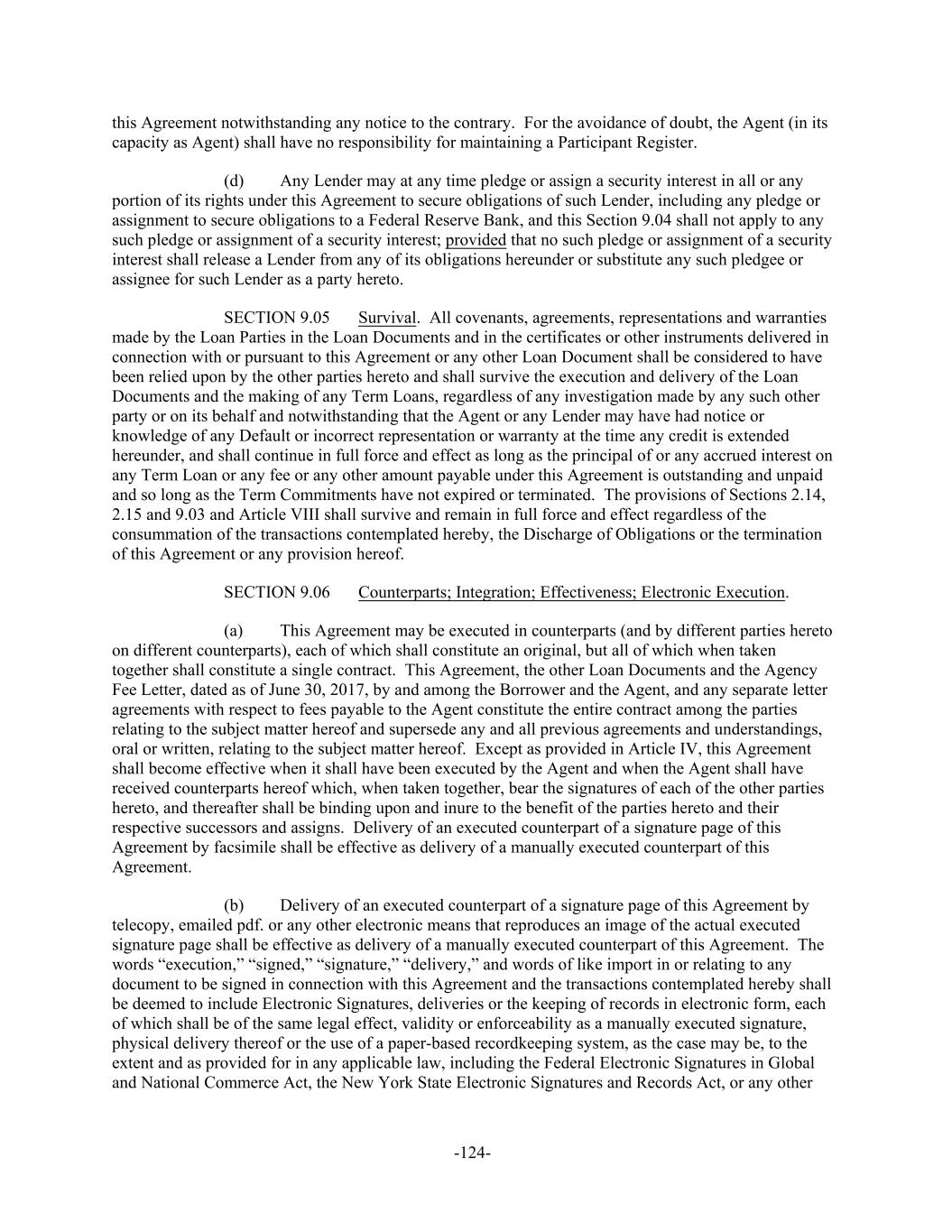 this Agreement notwithstanding any notice to the contrary. For the avoidance of doubt, the Agent (in its capacity as Agent) shall have no responsibility for maintaining a Participant Register.

(d) Any Lender may at any time pledge or assign a security interest in all or any portion of its rights under this Agreement to secure obligations of such Lender, including any pledge or assignment to secure obligations to a Federal Reserve Bank, and this Section 9.04 shall not apply to any such pledge or assignment of a security interest; provided that no such pledge or assignment of a security interest shall release a Lender from any of its obligations hereunder or substitute any such pledgee or assignee for such Lender as a party hereto.

SECTION 9.05 Survival. All covenants, agreements, representations and warranties made by the Loan Parties in the Loan Documents and in the certificates or other instruments delivered in connection with or pursuant to this Agreement or any other Loan Document shall be considered to have been relied upon by the other parties hereto and shall survive the execution and delivery of the Loan Documents and the making of any Term Loans, regardless of any investigation made by any such other party or on its behalf and notwithstanding that the Agent or any Lender may have had notice or knowledge of any Default or incorrect representation or warranty at the time any credit is extended hereunder, and shall continue in full force and effect as long as the principal of or any accrued interest on any Term Loan or any fee or any other amount payable under this Agreement is outstanding and unpaid and so long as the Term Commitments have not expired or terminated. The provisions of Sections 2.14, 2.15 and 9.03 and Article VIII shall survive and remain in full force and effect regardless of the consummation of the transactions contemplated hereby, the Discharge of Obligations or the termination of this Agreement or any provision hereof.

SECTION 9.06 Counterparts; Integration; Effectiveness; Electronic Execution.

(a) This Agreement may be executed in counterparts (and by different parties hereto on different counterparts), each of which shall constitute an original, but all of which when taken together shall constitute a single contract. This Agreement, the other Loan Documents and the Agency Fee Letter, dated as of June 30, 2017, by and among the Borrower and the Agent, and any separate letter agreements with respect to fees payable to the Agent constitute the entire contract among the parties relating to the subject matter hereof and supersede any and all previous agreements and understandings, oral or written, relating to the subject matter hereof. Except as provided in Article IV, this Agreement shall become effective when it shall have been executed by the Agent and when the Agent shall have received counterparts hereof which, when taken together, bear the signatures of each of the other parties hereto, and thereafter shall be binding upon and inure to the benefit of the parties hereto and their respective successors and assigns. Delivery of an executed counterpart of a signature page of this Agreement by facsimile shall be effective as delivery of a manually executed counterpart of this Agreement.

(b) Delivery of an executed counterpart of a signature page of this Agreement by telecopy, emailed pdf. or any other electronic means that reproduces an image of the actual executed signature page shall be effective as delivery of a manually executed counterpart of this Agreement. The words “execution,” “signed,” “signature,” “delivery,” and words of like import in or relating to any document to be signed in connection with this Agreement and the transactions contemplated hereby shall be deemed to include Electronic Signatures, deliveries or the keeping of records in electronic form, each of which shall be of the same legal effect, validity or enforceability as a manually executed signature, physical delivery thereof or the use of a paper-based recordkeeping system, as the case may be, to the extent and as provided for in any applicable law, including the Federal Electronic Signatures in Global and National Commerce Act, the New York State Electronic Signatures and Records Act, or any other

-124-